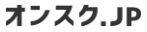 オンスク.JP